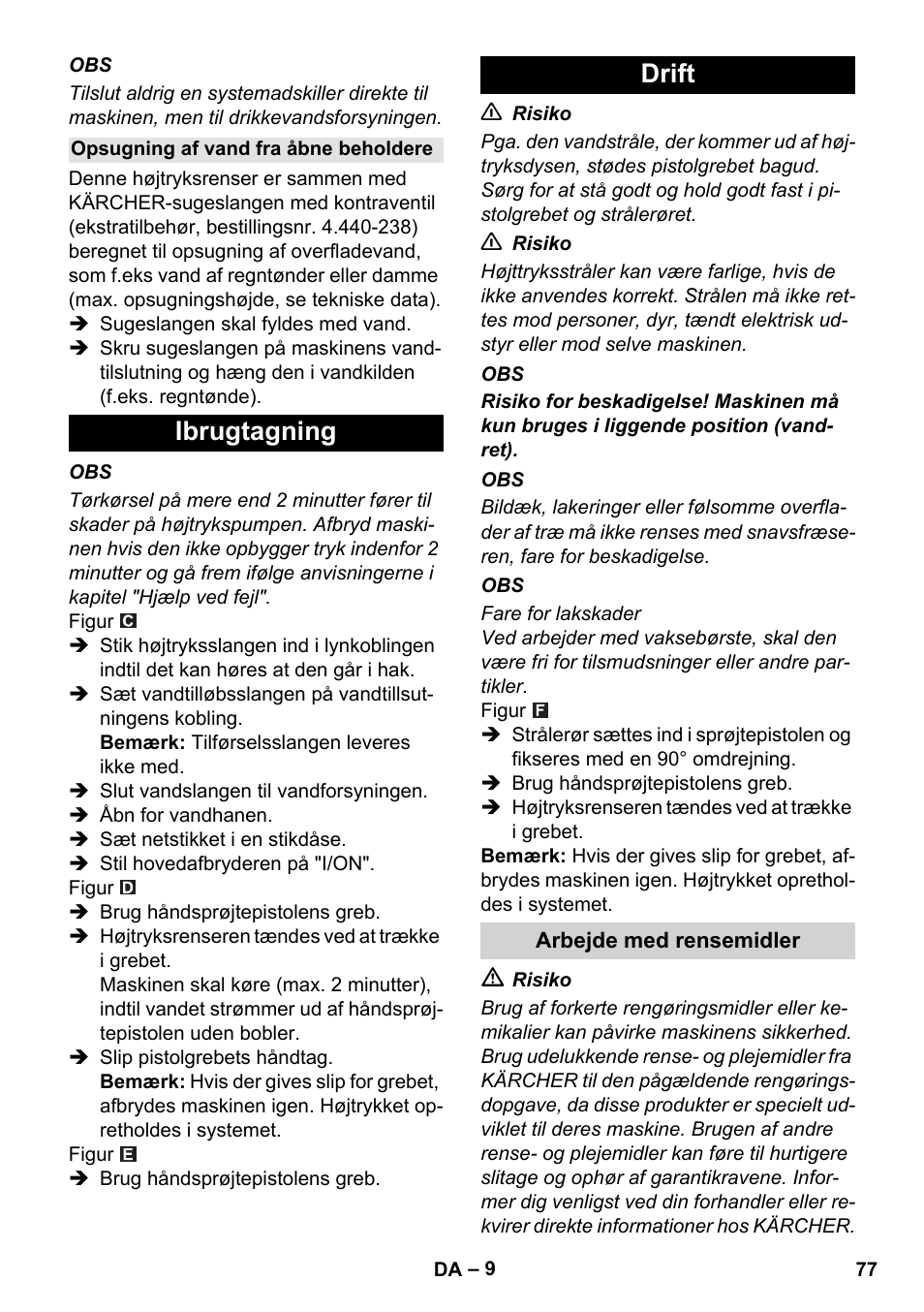 OBS
Tilslut aldrig en systemadskiller direkte til maskinen, men til drikkevandsforsyningen.

Opsugning af vand fra åbne beholdere

Denne højtryksrenser er sammen med KÄRCHER-sugeslangen med kontraventil (ekstratilbehør, bestillingsnr. 4.440-238) beregnet til opsugning af overfladevand, som f.eks vand af regntønder eller damme (max. opsugningshøjde, se tekniske data).
➔ Sugeslangen skal fyldes med vand.
➔ Skru sugeslangen på maskinens vandtilslutning og hæng den i vandkilden (f.eks. regntønde).

Ibrugtagning

OBS
Tørkørsel på mere end 2 minutter fører til skader på højtrykspumpen. Afbryd maskinen hvis den ikke opbygger tryk indenfor 2 minutter og gå frem ifølge anvisningerne i kapitel "Hjælp ved fejl".
Figur C
➔ Stik højtryksslangen ind i lynkoblingen indtil det kan høres at den går i hak.
➔ Sæt vandtilløbsslangen på vandtillsutningens kobling.
Bemærk: Tilførselsslangen leveres ikke med.
➔ Slut vandslangen til vandforsyningen.
➔ Åbn for vandhanen.
➔ Sæt netstikket i en stikdåse.
➔ Stil hovedafbryderen på "I/ON".
Figur D
➔ Brug håndsprøjtepistolens greb.
➔ Højtryksrenseren tændes ved at trække i grebet.
Maskinen skal køre (max. 2 minutter), indtil vandet strømmer ud af håndsprøjtepistolen uden bobler.
➔ Slip pistolgrebets håndtag.
Bemærk: Hvis der gives slip for grebet, afbrydes maskinen igen. Højtrykket opretholdes i systemet.
Figur E
➔ Brug håndsprøjtepistolens greb.

Drift

⚠ Risiko
Pga. den vandstråle, der kommer ud af højtryksdysen, stødes pistolgrebet bagud. Sørg for at stå godt og hold godt fast i pistolgrebet og strålerøret.
⚠ Risiko
Højttryksstråler kan være farlige, hvis de ikke anvendes korrekt. Strålen må ikke rettes mod personer, dyr, tændt elektrisk udstyr eller mod selve maskinen.
OBS
Risiko for beskadigelse! Maskinen må kun bruges i liggende position (vandret).
OBS
Bildæk, lakeringer eller følsomme overflader af træ må ikke renses med snavsfræseren, fare for beskadigelse.
OBS
Fare for lakskader
Ved arbejder med vaksebørste, skal den være fri for tilsmudsninger eller andre partikler.
Figur F
➔ Strålerør sættes ind i sprøjtepistolen og fikseres med en 90° omdrejning.
➔ Brug håndsprøjtepistolens greb.
➔ Højtryksrenseren tændes ved at trække i grebet.
Bemærk: Hvis der gives slip for grebet, afbrydes maskinen igen. Højtrykket opretholdes i systemet.

Arbejde med rensemidler

⚠ Risiko
Brug af forkerte rengøringsmidler eller kemikalier kan påvirke maskinens sikkerhed. Brug udelukkende rense- og plejemidler fra KÄRCHER til den pågældende rengøringsdopgave, da disse produkter er specielt udviklet til deres maskine. Brugen af andre rense- og plejemidler kan føre til hurtigere slitage og ophør af garantikravene. Informer dig venligst ved din forhandler eller rekvirer direkte informationer hos KÄRCHER.

DA – 9 77